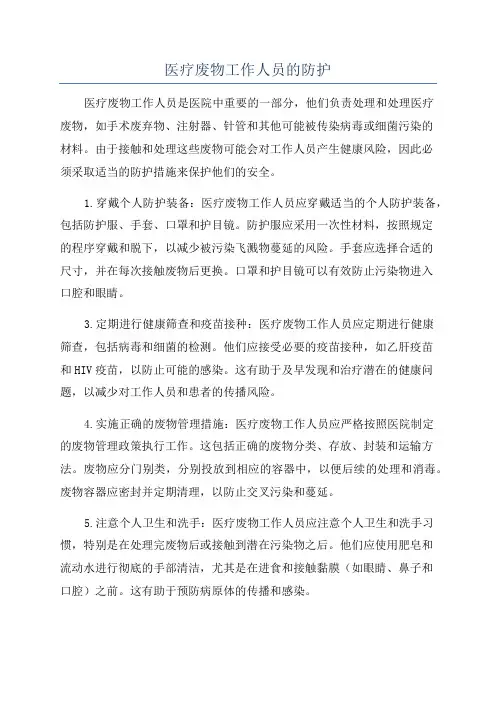 医疗废物工作人员的防护

医疗废物工作人员是医院中重要的一部分，他们负责处理和处理医疗废物，如手术废弃物、注射器、针管和其他可能被传染病毒或细菌污染的材料。由于接触和处理这些废物可能会对工作人员产生健康风险，因此必须采取适当的防护措施来保护他们的安全。

1.穿戴个人防护装备：医疗废物工作人员应穿戴适当的个人防护装备，包括防护服、手套、口罩和护目镜。防护服应采用一次性材料，按照规定的程序穿戴和脱下，以减少被污染飞溅物蔓延的风险。手套应选择合适的尺寸，并在每次接触废物后更换。口罩和护目镜可以有效防止污染物进入口腔和眼睛。

3.定期进行健康筛查和疫苗接种：医疗废物工作人员应定期进行健康筛查，包括病毒和细菌的检测。他们应接受必要的疫苗接种，如乙肝疫苗和HIV疫苗，以防止可能的感染。这有助于及早发现和治疗潜在的健康问题，以减少对工作人员和患者的传播风险。

4.实施正确的废物管理措施：医疗废物工作人员应严格按照医院制定的废物管理政策执行工作。这包括正确的废物分类、存放、封装和运输方法。废物应分门别类，分别投放到相应的容器中，以便后续的处理和消毒。废物容器应密封并定期清理，以防止交叉污染和蔓延。

5.注意个人卫生和洗手：医疗废物工作人员应注意个人卫生和洗手习惯，特别是在处理完废物后或接触到潜在污染物之后。他们应使用肥皂和流动水进行彻底的手部清洁，尤其是在进食和接触黏膜（如眼睛、鼻子和口腔）之前。这有助于预防病原体的传播和感染。